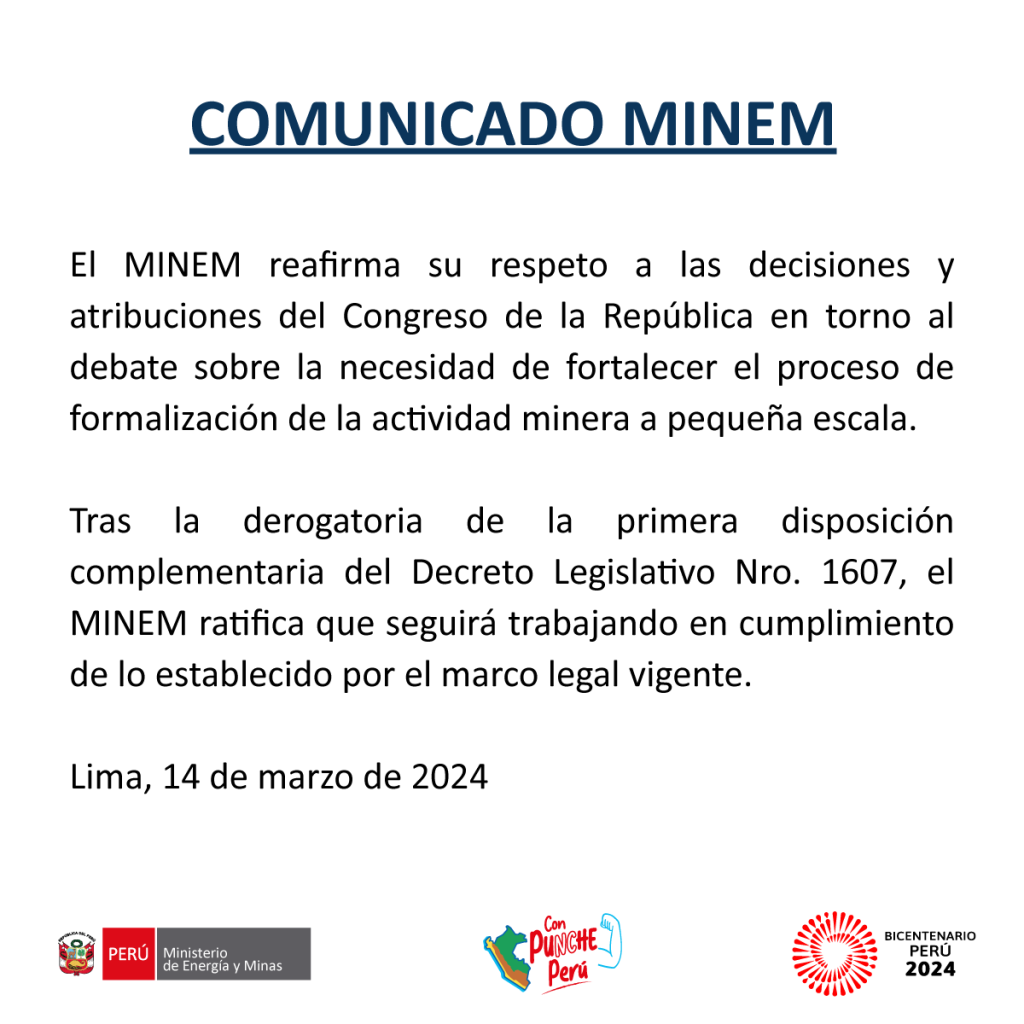 COMUNICADO MINEM

El MINEM reafirma su respeto a las decisiones y atribuciones del Congreso de la República en torno al debate sobre la necesidad de fortalecer el proceso de formalización de la actividad minera a pequeña escala.

Tras la derogatoria de la primera disposición complementaria del Decreto Legislativo Nro. 1607, el MINEM ratifica que seguirá trabajando en cumplimiento de lo establecido por el marco legal vigente.

Lima, 14 de marzo de 2024

PERÚ Ministerio de Energía y Minas

Con PUNCHE Perú

BICENTENARIO PERÚ 2024